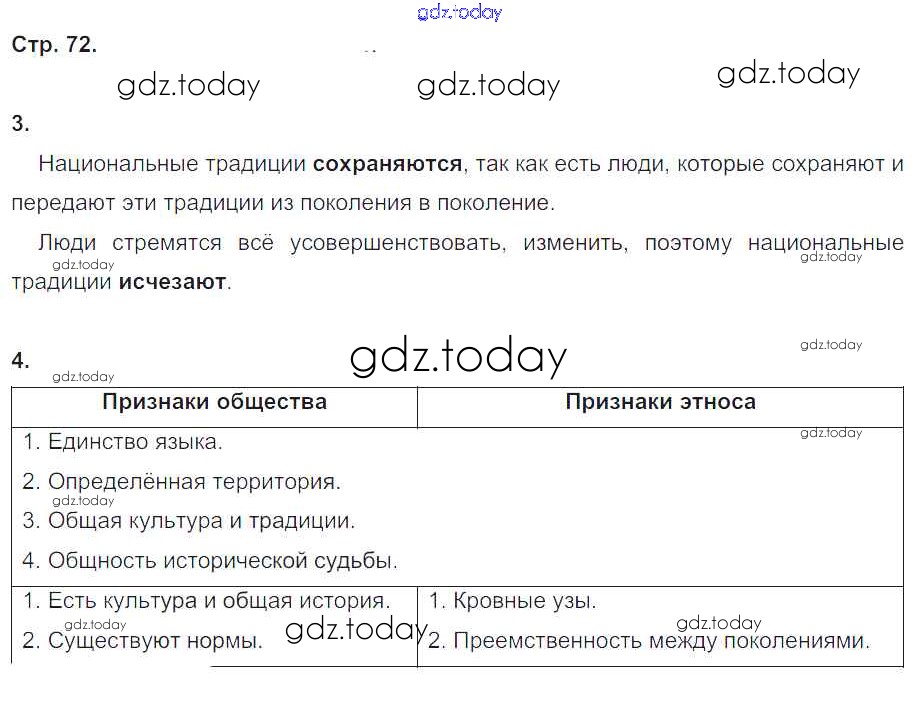 Стр. 72.

3.

Национальные традиции сохраняются, так как есть люди, которые сохраняют и передают эти традиции из поколения в поколение.

Люди стремятся всё усовершенствовать, изменить, поэтому национальные традиции исчезают.

4.

| Признаки общества | Признаки этноса |
|---|---|
| 1. Единство языка. 2. Определённая территория. 3. Общая культура и традиции. 4. Общность исторической судьбы. | |
| 1. Есть культура и общая история. 2. Существуют нормы. | 1. Кровные узы. 2. Преемственность между поколениями. |

gdz.today